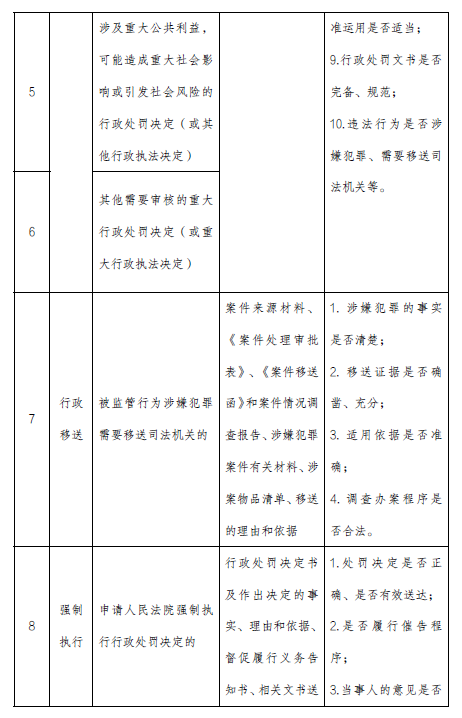 | | | | | |
|---|---|---|---|---|
| 5 | | 涉及重大公共利益，可能造成重大社会影响或引发社会风险的行政处罚决定（或其他行政执法决定） | | 准运用是否适当；9.行政处罚文书是否完备、规范；10.违法行为是否涉嫌犯罪、需要移送司法机关等。 |
| 6 | | 其他需要审核的重大行政处罚决定（或重大行政执法决定） | | |
| 7 | 行政移送 | 被监管行为涉嫌犯罪需要移送司法机关的 | 案件来源材料、《案件处理审批表》、《案件移送函》和案件情况调查报告、涉嫌犯罪案件有关材料、涉案物品清单、移送的理由和依据 | 1. 涉嫌犯罪的事实是否清楚；2. 移送证据是否确凿、充分；3. 适用依据是否准确；4. 调查办案程序是否合法。 |
| 8 | 强制执行 | 申请人民法院强制执行行政处罚决定的 | 行政处罚决定书及作出决定的事实、理由和依据、督促履行义务告知书、相关文书送 | 1.处罚决定是否正确、是否有效送达；2.是否履行催告程序；3.当事人的意见是否 |